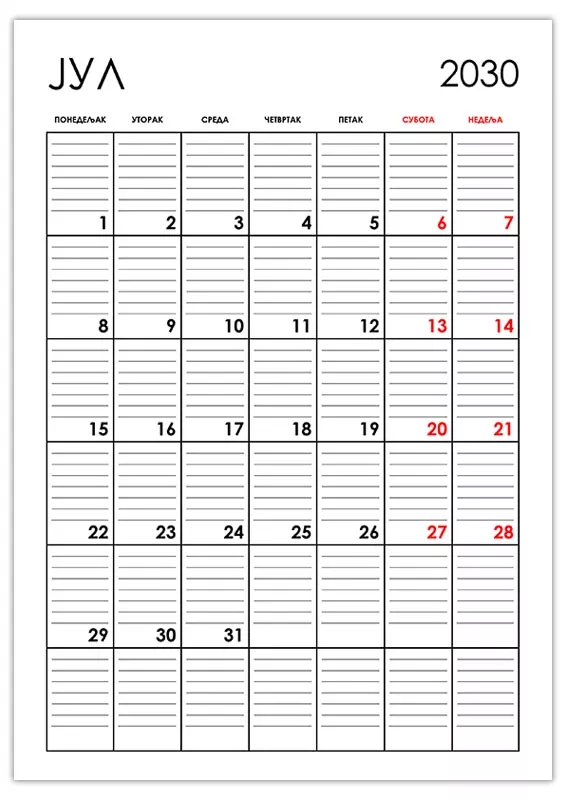 ЈУЛ 2030

| ПОНЕДЕЉАК | УТОРАК | СРЕДА | ЧЕТВРТАК | ПЕТАК | СУБОТА | НЕДЕЉА |
|---|---|---|---|---|---|---|
| 1 | 2 | 3 | 4 | 5 | 6 | 7 |
| 8 | 9 | 10 | 11 | 12 | 13 | 14 |
| 15 | 16 | 17 | 18 | 19 | 20 | 21 |
| 22 | 23 | 24 | 25 | 26 | 27 | 28 |
| 29 | 30 | 31 | | | | |
| | | | | | | |